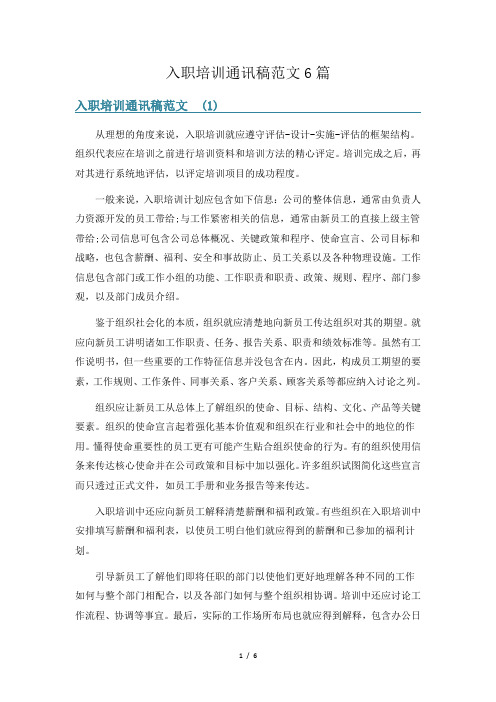 入职培训通讯稿范文6篇

入职培训通讯稿范文 (1)

从理想的角度来说，入职培训就应遵守评估-设计-实施-评估的框架结构。组织代表应在培训之前进行培训资料和培训方法的精心评定。培训完成之后，再对其进行系统地评估，以评定培训项目的成功程度。

一般来说，入职培训计划应包含如下信息：公司的整体信息，通常由负责人力资源开发的员工带给；与工作紧密相关的信息，通常由新员工的直接上级主管带给；公司信息可包含公司总体概况、关键政策和程序、使命宣言、公司目标和战略，也包含薪酬、福利、安全和事故防止、员工关系以及各种物理设施。工作信息包含部门或工作小组的功能、工作职责和职责、政策、规则、程序、部门参观，以及部门成员介绍。

鉴于组织社会化的本质，组织就应清楚地向新员工传达组织对其的期望。就应向新员工讲明诸如工作职责、任务、报告关系、职责和绩效标准等。虽然有工作说明书，但一些重要的工作特征信息并没包含在内。因此，构成员工期望的要素，工作规则、工作条件、同事关系、客户关系、顾客关系等都应纳入讨论之列。

组织应让新员工从总体上了解组织的使命、目标、结构、文化、产品等关键要素。组织的使命宣言起着强化基本价值观和组织在行业和社会中的地位的作用。懂得使命重要性的员工更有可能产生贴合组织使命的行为。有的组织使用信条来传达核心使命并在公司政策和目标中加以强化。许多组织试图简化这些宣言而只透过正式文件，如员工手册和业务报告等来传达。

入职培训中还应向新员工解释清楚薪酬和福利政策。有些组织在入职培训中安排填写薪酬和福利表，以使员工明白他们就应得到的薪酬和已参加的福利计划。

引导新员工了解他们即将任职的部门以使他们更好地理解各种不同的工作如何与整个部门相配合，以及各部门如何与整个组织相协调。培训中还应讨论工作流程、协调等事宜。最后，实际的工作场所布局也就应得到解释，包含办公日

1 / 6